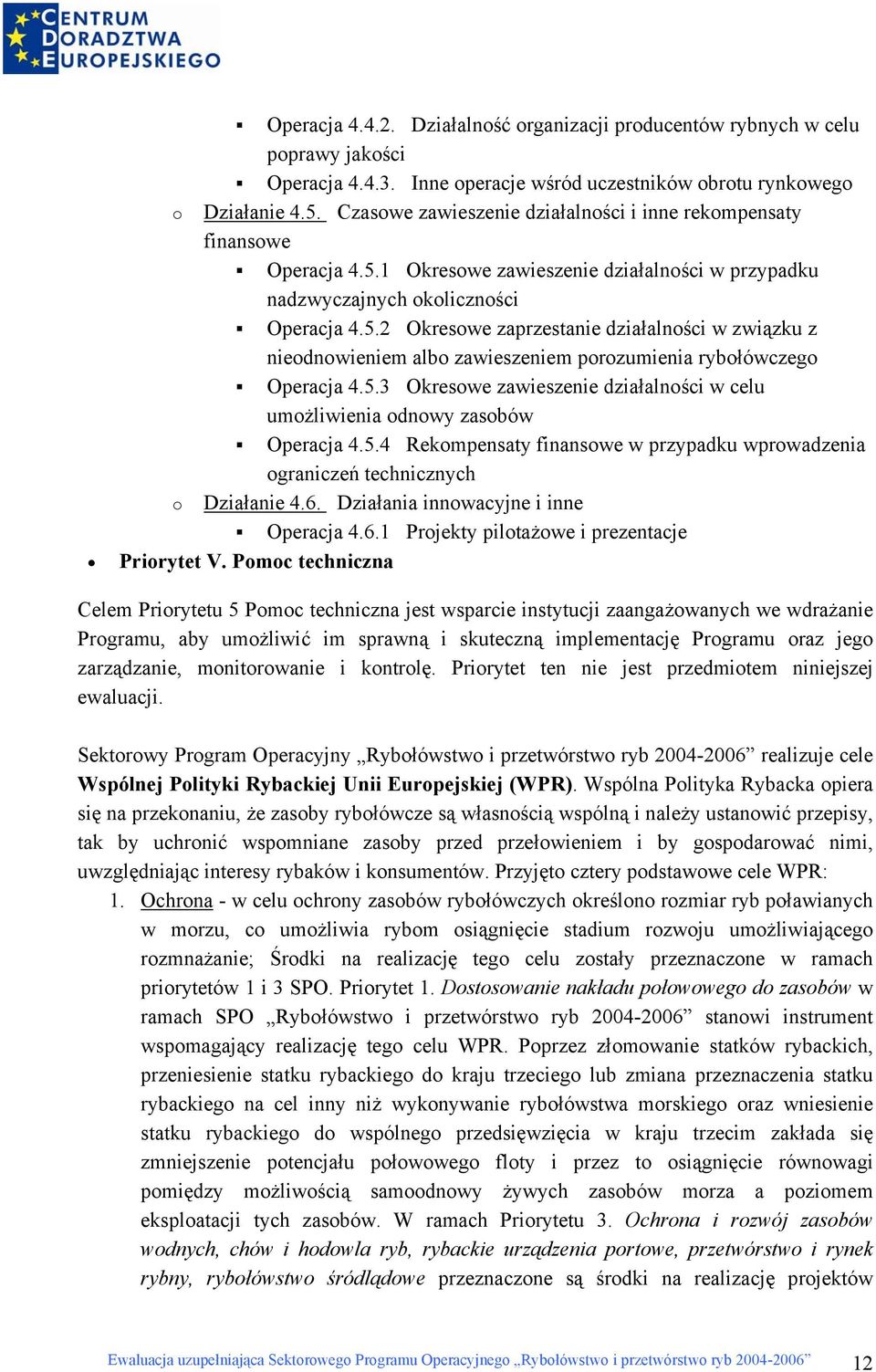 CENTRUM DORADZTWA EUROPEJSKIEGO

▪ Operacja 4.4.2. Działalność organizacji producentów rybnych w celu poprawy jakości
▪ Operacja 4.4.3. Inne operacje wśród uczestników obrotu rynkowego
o Działanie 4.5. Czasowe zawieszenie działalności i inne rekompensaty finansowe
▪ Operacja 4.5.1 Okresowe zawieszenie działalności w przypadku nadzwyczajnych okoliczności
▪ Operacja 4.5.2 Okresowe zaprzestanie działalności w związku z nieodnowieniem albo zawieszeniem porozumienia rybołówczego
▪ Operacja 4.5.3 Okresowe zawieszenie działalności w celu umożliwienia odnowy zasobów
▪ Operacja 4.5.4 Rekompensaty finansowe w przypadku wprowadzenia ograniczeń technicznych
o Działanie 4.6. Działania innowacyjne i inne
▪ Operacja 4.6.1 Projekty pilotażowe i prezentacje
• Priorytet V. Pomoc techniczna

Celem Priorytetu 5 Pomoc techniczna jest wsparcie instytucji zaangażowanych we wdrażanie Programu, aby umożliwić im sprawną i skuteczną implementację Programu oraz jego zarządzanie, monitorowanie i kontrolę. Priorytet ten nie jest przedmiotem niniejszej ewaluacji.

Sektorowy Program Operacyjny „Rybołówstwo i przetwórstwo ryb 2004-2006” realizuje cele Wspólnej Polityki Rybackiej Unii Europejskiej (WPR). Wspólna Polityka Rybacka opiera się na przekonaniu, że zasoby rybołówcze są własnością wspólną i należy ustanowić przepisy, tak by uchronić wspomniane zasoby przed przełowieniem i by gospodarować nimi, uwzględniając interesy rybaków i konsumentów. Przyjęto cztery podstawowe cele WPR:
1. Ochrona - w celu ochrony zasobów rybołówczych określono rozmiar ryb poławianych w morzu, co umożliwia rybom osiągnięcie stadium rozwoju umożliwiającego rozmnażanie; Środki na realizację tego celu zostały przeznaczone w ramach priorytetów 1 i 3 SPO. Priorytet 1. Dostosowanie nakładu połowowego do zasobów w ramach SPO „Rybołówstwo i przetwórstwo ryb 2004-2006” stanowi instrument wspomagający realizację tego celu WPR. Poprzez złomowanie statków rybackich, przeniesienie statku rybackiego do kraju trzeciego lub zmiana przeznaczenia statku rybackiego na cel inny niż wykonywanie rybołówstwa morskiego oraz wniesienie statku rybackiego do wspólnego przedsięwzięcia w kraju trzecim zakłada się zmniejszenie potencjału połowowego floty i przez to osiągnięcie równowagi pomiędzy możliwością samoodnowy żywych zasobów morza a poziomem eksploatacji tych zasobów. W ramach Priorytetu 3. Ochrona i rozwój zasobów wodnych, chów i hodowla ryb, rybackie urządzenia portowe, przetwórstwo i rynek rybny, rybołówstwo śródlądowe przeznaczone są środki na realizację projektów

Ewaluacja uzupełniająca Sektorowego Programu Operacyjnego „Rybołówstwo i przetwórstwo ryb 2004-2006” 12